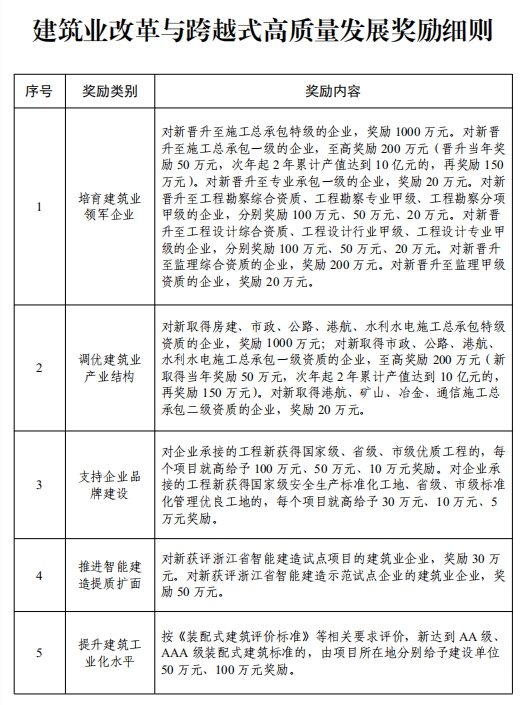 建筑业改革与跨越式高质量发展奖励细则

| 序号 | 奖励类别 | 奖励内容 |
|---|---|---|
| 1 | 培育建筑业领军企业 | 对新晋升至施工总承包特级的企业，奖励1000万元。对新晋升至施工总承包一级的企业，至高奖励200万元（晋升当年奖励50万元，次年起2年累计产值达到10亿元的，再奖励150万元）。对新晋升至专业承包一级的企业，奖励20万元。对新晋升至工程勘察综合资质、工程勘察专业甲级、工程勘察分项甲级的企业，分别奖励100万元、50万元、20万元。对新晋升至工程设计综合资质、工程设计行业甲级、工程设计专业甲级的企业，分别奖励100万元、50万元、20万元。对新晋升至监理综合资质的企业，奖励200万元。对新晋升至监理甲级资质的企业，奖励20万元。 |
| 2 | 调优建筑业产业结构 | 对新取得房建、市政、公路、港航、水利水电施工总承包特级资质的企业，奖励1000万元；对新取得市政、公路、港航、水利水电施工总承包一级资质的企业，至高奖励200万元（新取得当年奖励50万元，次年起2年累计产值达到10亿元的，再奖励150万元）。对新取得港航、矿山、冶金、通信施工总承包二级资质的企业，奖励20万元。 |
| 3 | 支持企业品牌建设 | 对企业承接的工程新获得国家级、省级、市级优质工程的，每个项目就高给予100万元、50万元、10万元奖励。对企业承接的工程新获得国家级安全生产标准化工地、省级、市级标准化管理优良工地的，每个项目就高给予30万元、10万元、5万元奖励。 |
| 4 | 推进智能建造提质扩面 | 对新获评浙江省智能建造试点项目的建筑业企业，奖励30万元。对新获评浙江省智能建造示范试点企业的建筑业企业，奖励50万元。 |
| 5 | 提升建筑工业化水平 | 按《装配式建筑评价标准》等相关要求评价，新达到AA级、AAA级装配式建筑标准的，由项目所在地分别给予建设单位50万元、100万元奖励。 |